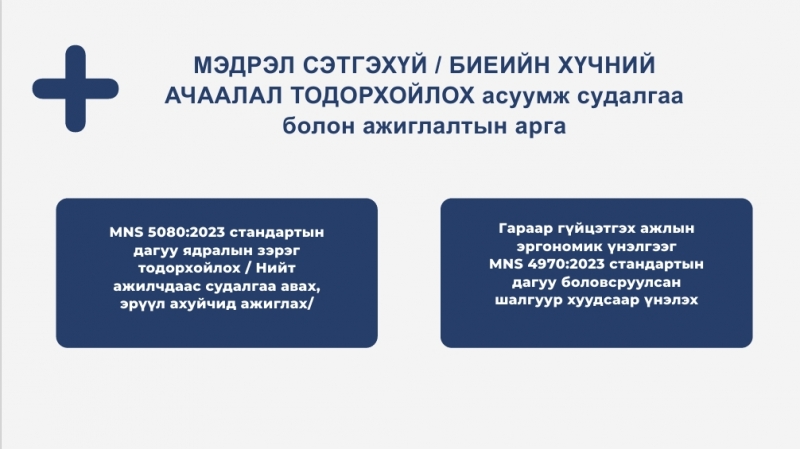 МЭДРЭЛ СЭТГЭХҮЙ / БИЕИЙН ХҮЧНИЙ АЧААЛАЛ ТОДОРХОЙЛОХ асуумж судалгаа болон ажиглалтын арга

MNS 5080:2023 стандартын дагуу ядралын зэрэг тодорхойлох / Нийт ажилчдаас судалгаа авах, эрүүл ахуйчид ажиглах/

Гараар гүйцэтгэх ажлын эргономик үнэлгээг MNS 4970:2023 стандартын дагуу боловсруулсан шалгуур хуудсаар үнэлэх